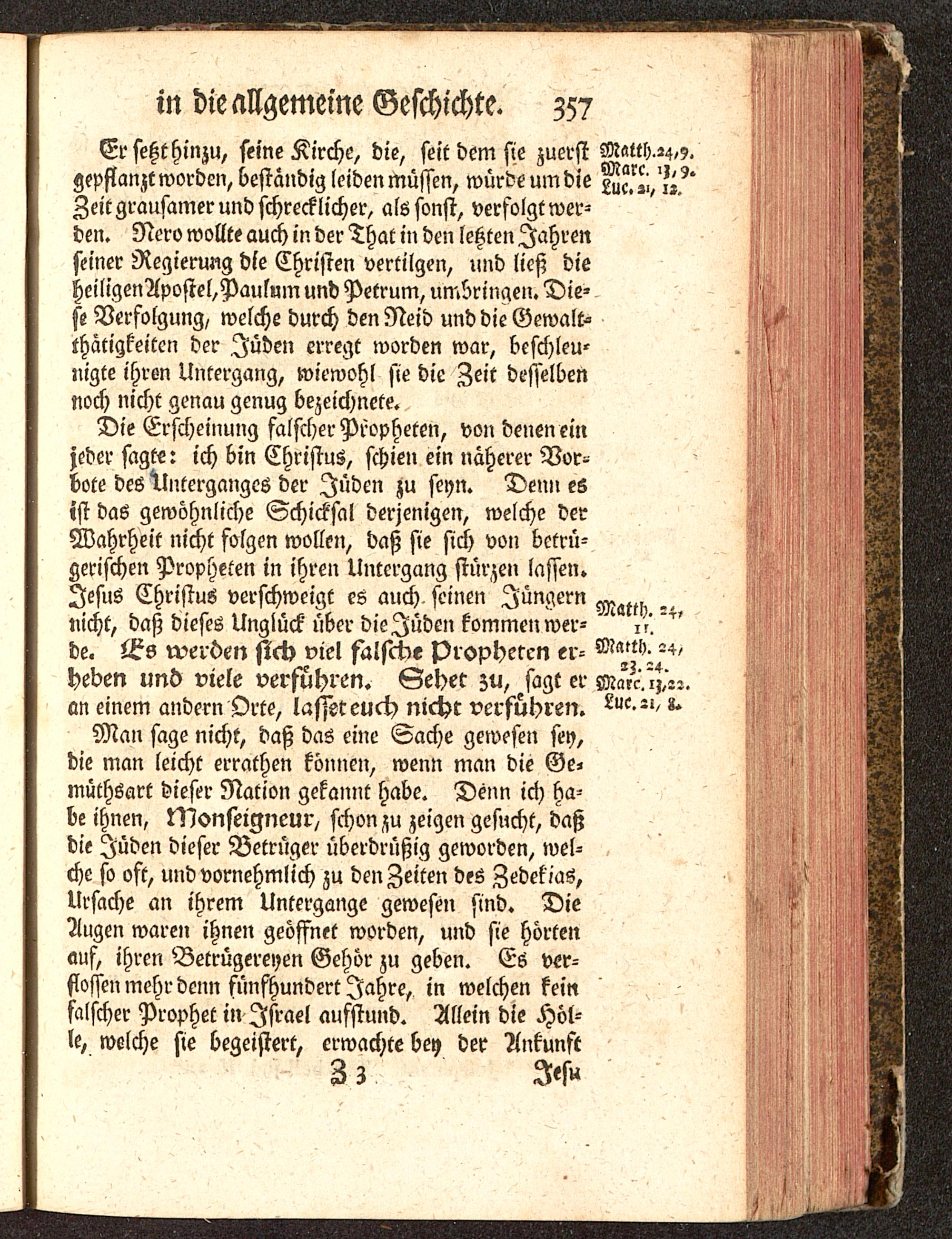 in die allgemeine Geschichte. 357

Er setzt hinzu, seine Kirche, die, seit dem sie zuerst gepflanzt worden, beständig leiden müssen, würde um die Zeit grausamer und schrecklicher, als sonst, verfolgt werden. Nero wollte auch in der That in den letzten Jahren seiner Regierung die Christen vertilgen, und ließ die heiligen Apostel, Paulum und Petrum, umbringen. Diese Verfolgung, welche durch den Neid und die Gewaltthätigkeiten der Jüden erregt worden war, beschleunigte ihren Untergang, wiewohl sie die Zeit desselben noch nicht genau genug bezeichnete.

Matth. 24, 9. Marc. 13, 9. Luc. 21, 12.

Die Erscheinung falscher Propheten, von denen ein jeder sagte: ich bin Christus, schien ein näherer Vorbote des Unterganges der Jüden zu seyn. Denn es ist das gewöhnliche Schicksal derjenigen, welche der Wahrheit nicht folgen wollen, daß sie sich von betrügerischen Propheten in ihren Untergang stürzen lassen. Jesus Christus verschweigt es auch seinen Jüngern nicht, daß dieses Unglück über die Jüden kommen werde. Es werden sich viel falsche Propheten erheben und viele verführen. Sehet zu, sagt er an einem andern Orte, lasset euch nicht verführen.

Matth. 24, 11.
Matth. 24, 23. 24.
Marc. 13, 22.
Luc. 21, 8.

Man sage nicht, daß das eine Sache gewesen sey, die man leicht errathen können, wenn man die Gemüthsart dieser Nation gekannt habe. Denn ich habe ihnen, Monseigneur, schon zu zeigen gesucht, daß die Jüden dieser Betrüger überdrüßig geworden, welche so oft, und vornehmlich zu den Zeiten des Zedekias, Ursache an ihrem Untergange gewesen sind. Die Augen waren ihnen geöffnet worden, und sie hörten auf, ihren Betrügereyen Gehör zu geben. Es verflossen mehr denn fünfhundert Jahre, in welchen kein falscher Prophet in Israel aufstund. Allein die Hölle, welche sie begeistert, erwachte bey der Ankunft

Z 3 Jesu